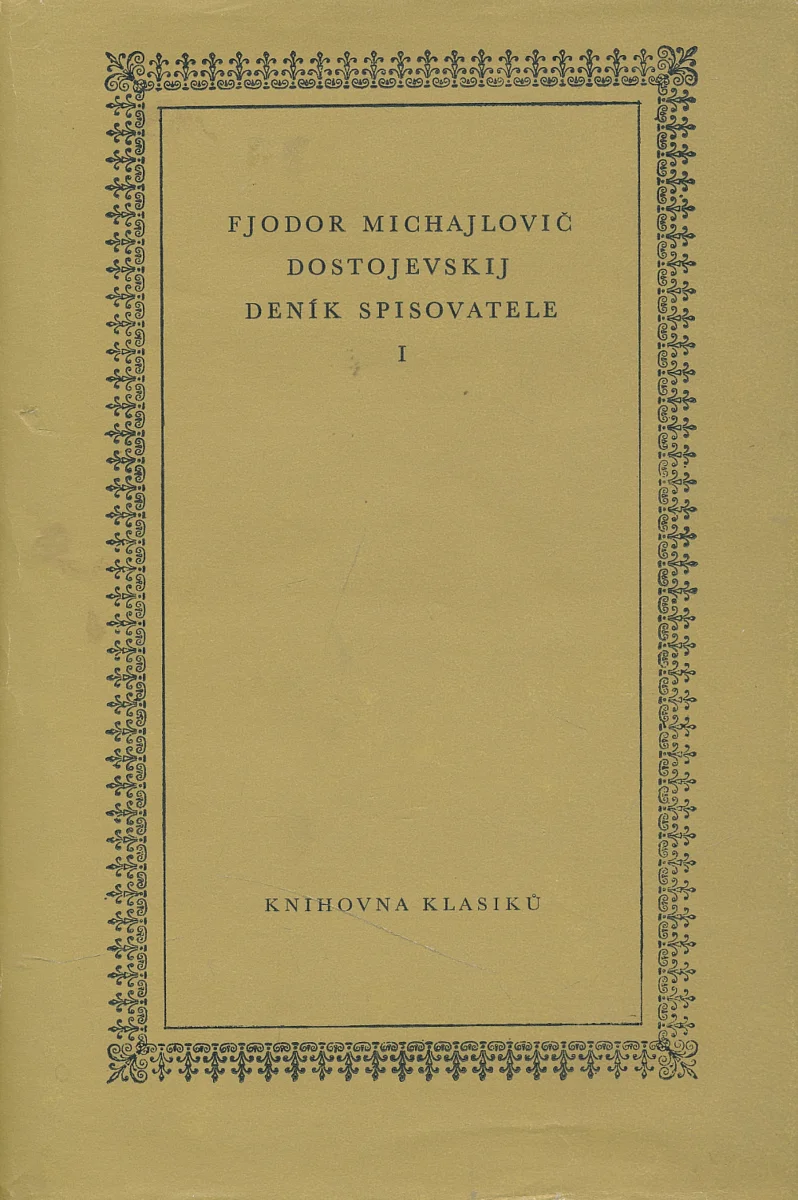 FJODOR MICHAJLOVIČ
DOSTOJEVSKIJ
DENÍK SPISOVATELE
I

KNIHOVNA KLASIKŮ